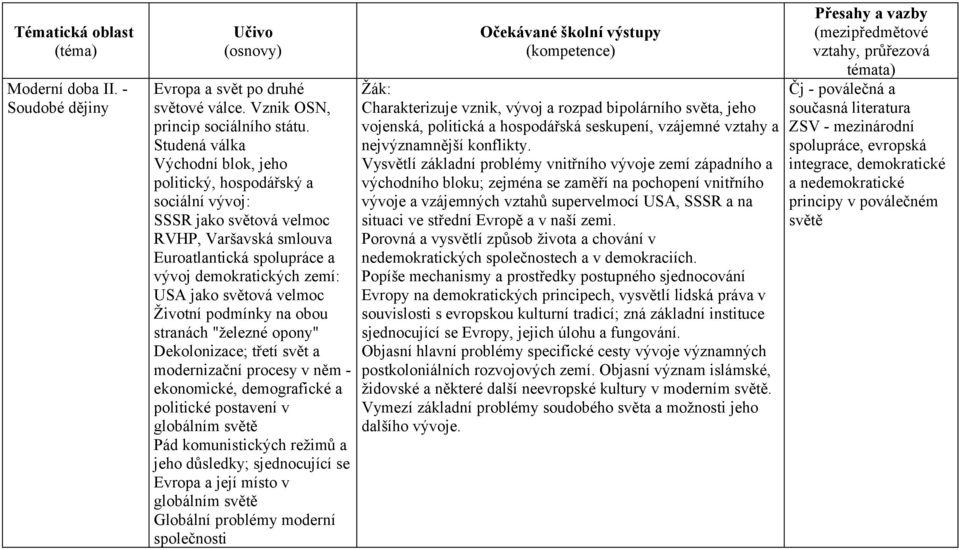 | Tématická oblast (téma) | Učivo (osnovy) | Očekávané školní výstupy (kompetence) | Přesahy a vazby (mezipředmětové vztahy, průřezová témata) |
|---|---|---|---|
| Moderní doba II. - Soudobé dějiny | Evropa a svět po druhé světové válce. Vznik OSN, princip sociálního státu. Studená válka Východní blok, jeho politický, hospodářský a sociální vývoj: SSSR jako světová velmoc RVHP, Varšavská smlouva Euroatlantická spolupráce a vývoj demokratických zemí: USA jako světová velmoc Životní podmínky na obou stranách "železné opony" Dekolonizace; třetí svět a modernizační procesy v něm - ekonomické, demografické a politické postavení v globálním světě Pád komunistických režimů a jeho důsledky; sjednocující se Evropa a její místo v globálním světě Globální problémy moderní společnosti | Žák: Charakterizuje vznik, vývoj a rozpad bipolárního světa, jeho vojenská, politická a hospodářská seskupení, vzájemné vztahy a nejvýznamnější konflikty. Vysvětlí základní problémy vnitřního vývoje zemí západního a východního bloku; zejména se zaměří na pochopení vnitřního vývoje a vzájemných vztahů supervelmocí USA, SSSR a na situaci ve střední Evropě a v naší zemi. Porovná a vysvětlí způsob života a chování v nedemokratických společnostech a v demokraciích. Popíše mechanismy a prostředky postupného sjednocování Evropy na demokratických principech, vysvětlí lidská práva v souvislosti s evropskou kulturní tradicí; zná základní instituce sjednocující se Evropy, jejich úlohu a fungování. Objasní hlavní problémy specifické cesty vývoje významných postkoloniálních rozvojových zemí. Objasní význam islámské, židovské a některé další neevropské kultury v moderním světě. Vymezí základní problémy soudobého světa a možnosti jeho dalšího vývoje. | Čj - poválečná a současná literatura ZSV - mezinárodní spolupráce, evropská integrace, demokratické a nedemokratické principy v poválečném světě |